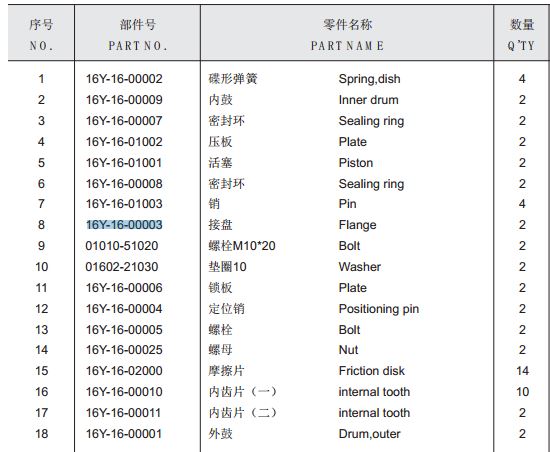 | 序号 NO. | 部件号 PART NO. | 零件名称 PART NAME | | 数量 Q'TY |
|---|---|---|---|---|
| 1 | 16Y-16-00002 | 碟形弹簧 | Spring,dish | 4 |
| 2 | 16Y-16-00009 | 内鼓 | Inner drum | 2 |
| 3 | 16Y-16-00007 | 密封环 | Sealing ring | 2 |
| 4 | 16Y-16-01002 | 压板 | Plate | 2 |
| 5 | 16Y-16-01001 | 活塞 | Piston | 2 |
| 6 | 16Y-16-00008 | 密封环 | Sealing ring | 2 |
| 7 | 16Y-16-01003 | 销 | Pin | 4 |
| 8 | 16Y-16-00003 | 接盘 | Flange | 2 |
| 9 | 01010-51020 | 螺栓M10*20 | Bolt | 2 |
| 10 | 01602-21030 | 垫圈10 | Washer | 2 |
| 11 | 16Y-16-00006 | 锁板 | Plate | 2 |
| 12 | 16Y-16-00004 | 定位销 | Positioning pin | 2 |
| 13 | 16Y-16-00005 | 螺栓 | Bolt | 2 |
| 14 | 16Y-16-00025 | 螺母 | Nut | 2 |
| 15 | 16Y-16-02000 | 摩擦片 | Friction disk | 14 |
| 16 | 16Y-16-00010 | 内齿片（一） | internal tooth | 10 |
| 17 | 16Y-16-00011 | 内齿片（二） | internal tooth | 2 |
| 18 | 16Y-16-00001 | 外鼓 | Drum,outer | 2 |